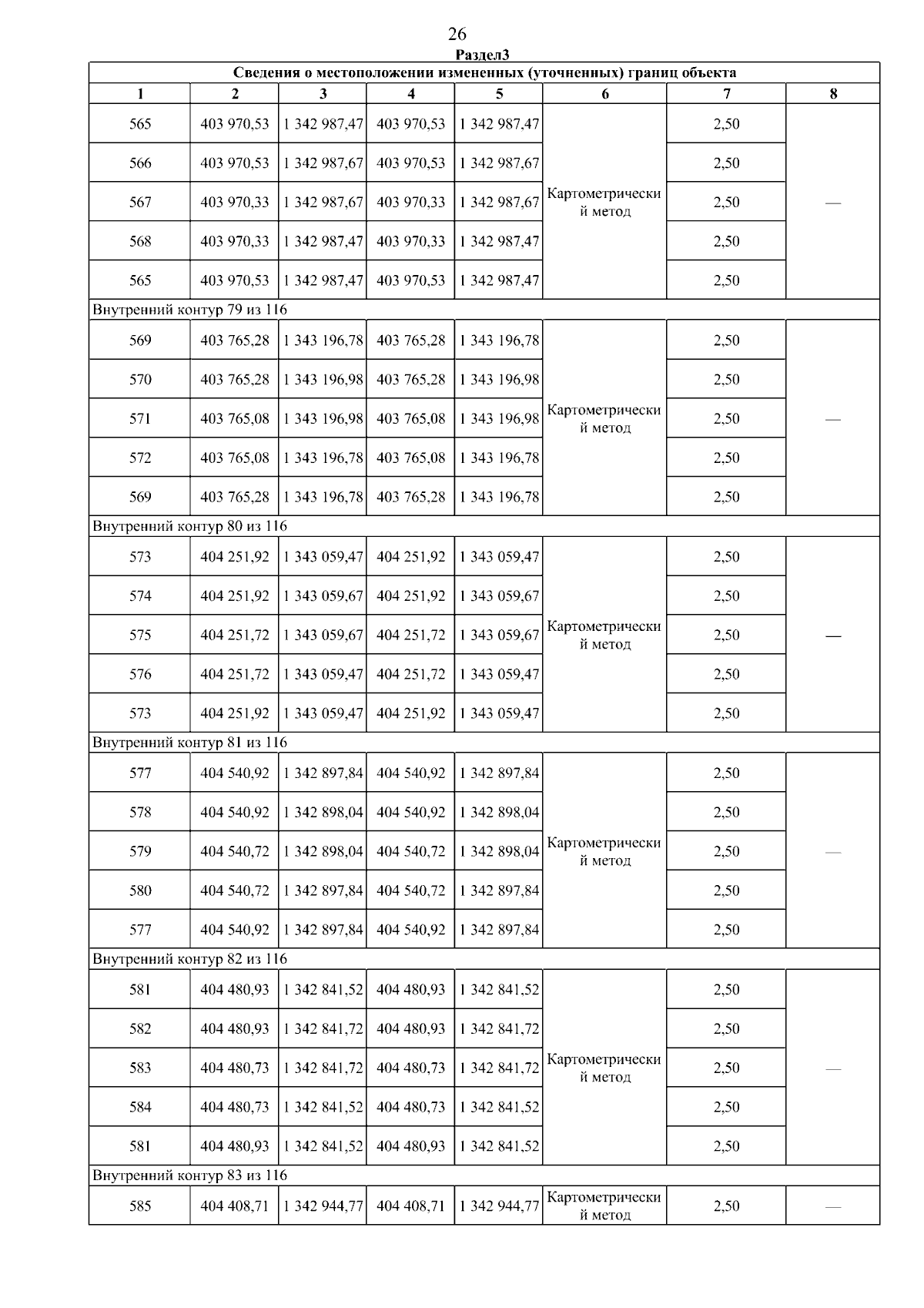 26

Раздел3

| Сведения о местоположении измененных (уточненных) границ объекта | | | | | | | |
|---|---|---|---|---|---|---|---|
| 1 | 2 | 3 | 4 | 5 | 6 | 7 | 8 |
| 565 | 403 970,53 | 1 342 987,47 | 403 970,53 | 1 342 987,47 | Картометрический метод | 2,50 | — |
| 566 | 403 970,53 | 1 342 987,67 | 403 970,53 | 1 342 987,67 | | 2,50 | |
| 567 | 403 970,33 | 1 342 987,67 | 403 970,33 | 1 342 987,67 | | 2,50 | |
| 568 | 403 970,33 | 1 342 987,47 | 403 970,33 | 1 342 987,47 | | 2,50 | |
| 565 | 403 970,53 | 1 342 987,47 | 403 970,53 | 1 342 987,47 | | 2,50 | |
| Внутренний контур 79 из 116 | | | | | | | |
| 569 | 403 765,28 | 1 343 196,78 | 403 765,28 | 1 343 196,78 | Картометрический метод | 2,50 | — |
| 570 | 403 765,28 | 1 343 196,98 | 403 765,28 | 1 343 196,98 | | 2,50 | |
| 571 | 403 765,08 | 1 343 196,98 | 403 765,08 | 1 343 196,98 | | 2,50 | |
| 572 | 403 765,08 | 1 343 196,78 | 403 765,08 | 1 343 196,78 | | 2,50 | |
| 569 | 403 765,28 | 1 343 196,78 | 403 765,28 | 1 343 196,78 | | 2,50 | |
| Внутренний контур 80 из 116 | | | | | | | |
| 573 | 404 251,92 | 1 343 059,47 | 404 251,92 | 1 343 059,47 | Картометрический метод | 2,50 | — |
| 574 | 404 251,92 | 1 343 059,67 | 404 251,92 | 1 343 059,67 | | 2,50 | |
| 575 | 404 251,72 | 1 343 059,67 | 404 251,72 | 1 343 059,67 | | 2,50 | |
| 576 | 404 251,72 | 1 343 059,47 | 404 251,72 | 1 343 059,47 | | 2,50 | |
| 573 | 404 251,92 | 1 343 059,47 | 404 251,92 | 1 343 059,47 | | 2,50 | |
| Внутренний контур 81 из 116 | | | | | | | |
| 577 | 404 540,92 | 1 342 897,84 | 404 540,92 | 1 342 897,84 | Картометрический метод | 2,50 | — |
| 578 | 404 540,92 | 1 342 898,04 | 404 540,92 | 1 342 898,04 | | 2,50 | |
| 579 | 404 540,72 | 1 342 898,04 | 404 540,72 | 1 342 898,04 | | 2,50 | |
| 580 | 404 540,72 | 1 342 897,84 | 404 540,72 | 1 342 897,84 | | 2,50 | |
| 577 | 404 540,92 | 1 342 897,84 | 404 540,92 | 1 342 897,84 | | 2,50 | |
| Внутренний контур 82 из 116 | | | | | | | |
| 581 | 404 480,93 | 1 342 841,52 | 404 480,93 | 1 342 841,52 | Картометрический метод | 2,50 | — |
| 582 | 404 480,93 | 1 342 841,72 | 404 480,93 | 1 342 841,72 | | 2,50 | |
| 583 | 404 480,73 | 1 342 841,72 | 404 480,73 | 1 342 841,72 | | 2,50 | |
| 584 | 404 480,73 | 1 342 841,52 | 404 480,73 | 1 342 841,52 | | 2,50 | |
| 581 | 404 480,93 | 1 342 841,52 | 404 480,93 | 1 342 841,52 | | 2,50 | |
| Внутренний контур 83 из 116 | | | | | | | |
| 585 | 404 408,71 | 1 342 944,77 | 404 408,71 | 1 342 944,77 | Картометрический метод | 2,50 | — |